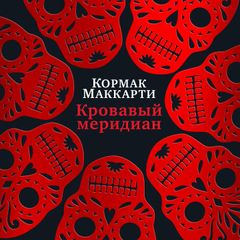 Кормак Маккарти
Кровавый меридиан